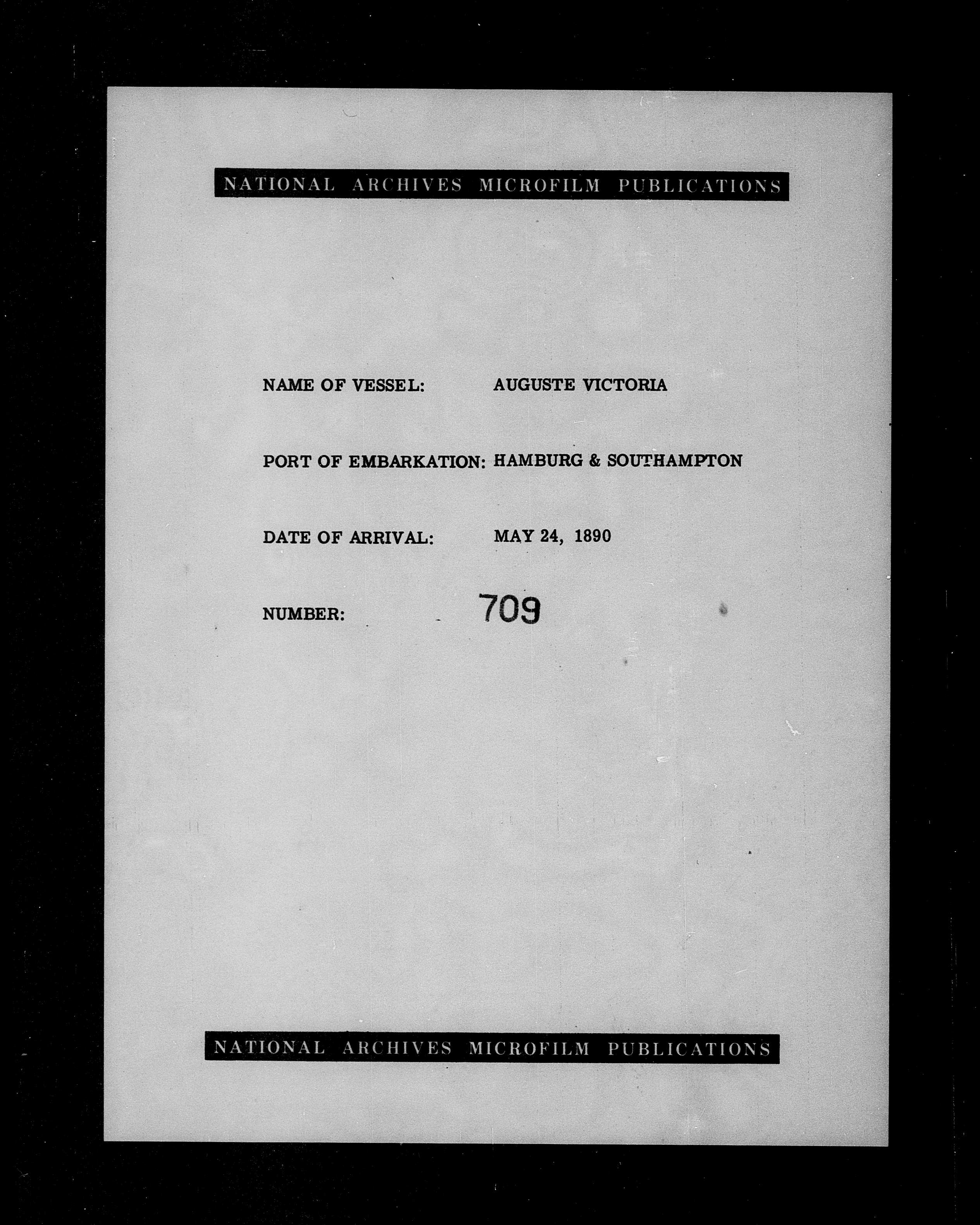 NATIONAL ARCHIVES MICROFILM PUBLICATIONS

NAME OF VESSEL: AUGUSTE VICTORIA

PORT OF EMBARKATION: HAMBURG & SOUTHAMPTON

DATE OF ARRIVAL: MAY 24, 1890

NUMBER: 709

NATIONAL ARCHIVES MICROFILM PUBLICATIONS